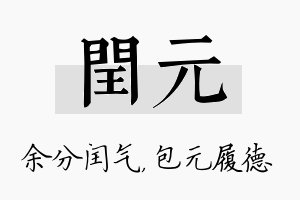 閏元

余分闰气，包元履德